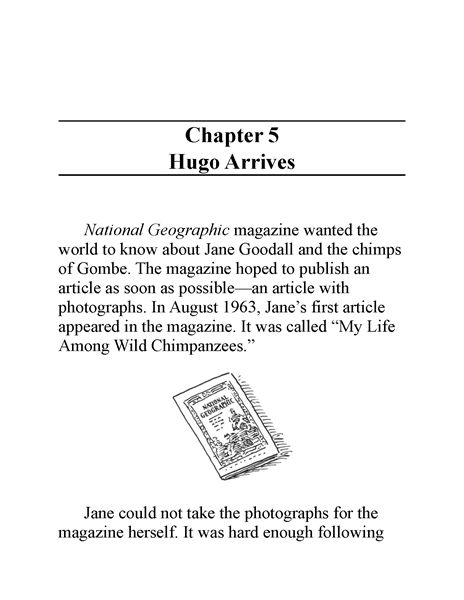 Chapter 5
Hugo Arrives

National Geographic magazine wanted the world to know about Jane Goodall and the chimps of Gombe. The magazine hoped to publish an article as soon as possible—an article with photographs. In August 1963, Jane's first article appeared in the magazine. It was called "My Life Among Wild Chimpanzees."

NATIONAL GEOGRAPHIC

Jane could not take the photographs for the magazine herself. It was hard enough following